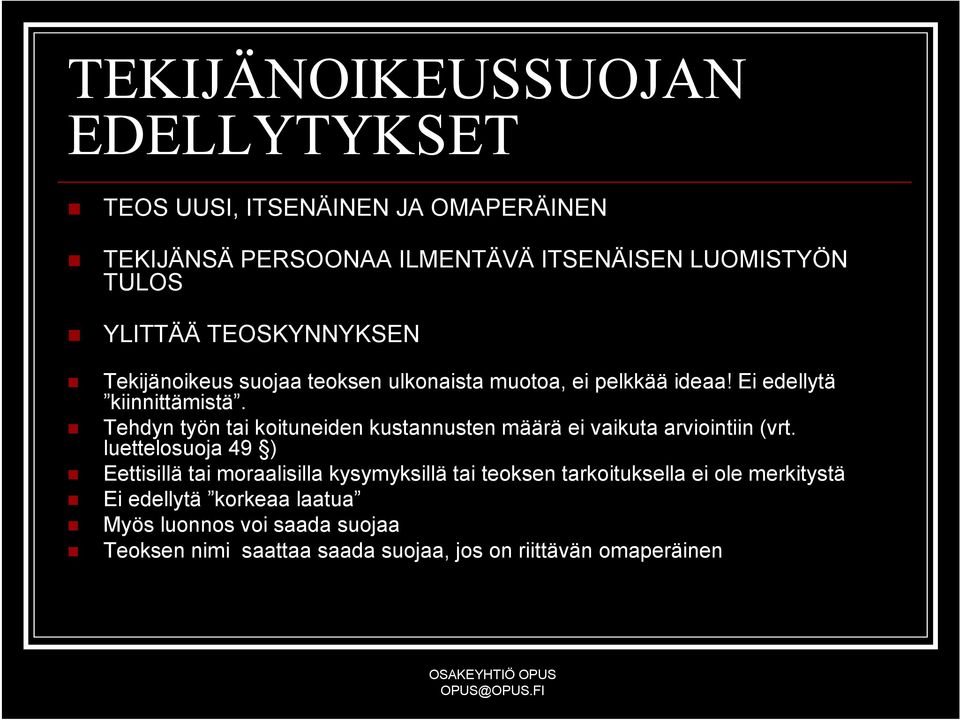 TEKIJÄNOIKEUSSUOJAN EDELLYTYKSET

TEOS UUSI, ITSENÄINEN JA OMAPERÄINEN

TEKIJÄNSÄ PERSOONAA ILMENTÄVÄ ITSENÄISEN LUOMISTYÖN TULOS

YLITTÄÄ TEOSKYNNYKSEN

Tekijänoikeus suojaa teoksen ulkonaista muotoa, ei pelkkää ideaa! Ei edellytä ”kiinnittämistä”.

Tehdyn työn tai koituneiden kustannusten määrä ei vaikuta arviointiin (vrt. luettelosuoja 49 §)

Eettisillä tai moraalisilla kysymyksillä tai teoksen tarkoituksella ei ole merkitystä

Ei edellytä ”korkeaa laatua”

Myös luonnos voi saada suojaa

Teoksen nimi saattaa saada suojaa, jos on riittävän omaperäinen

OSAKEYHTIÖ OPUS
OPUS@OPUS.FI